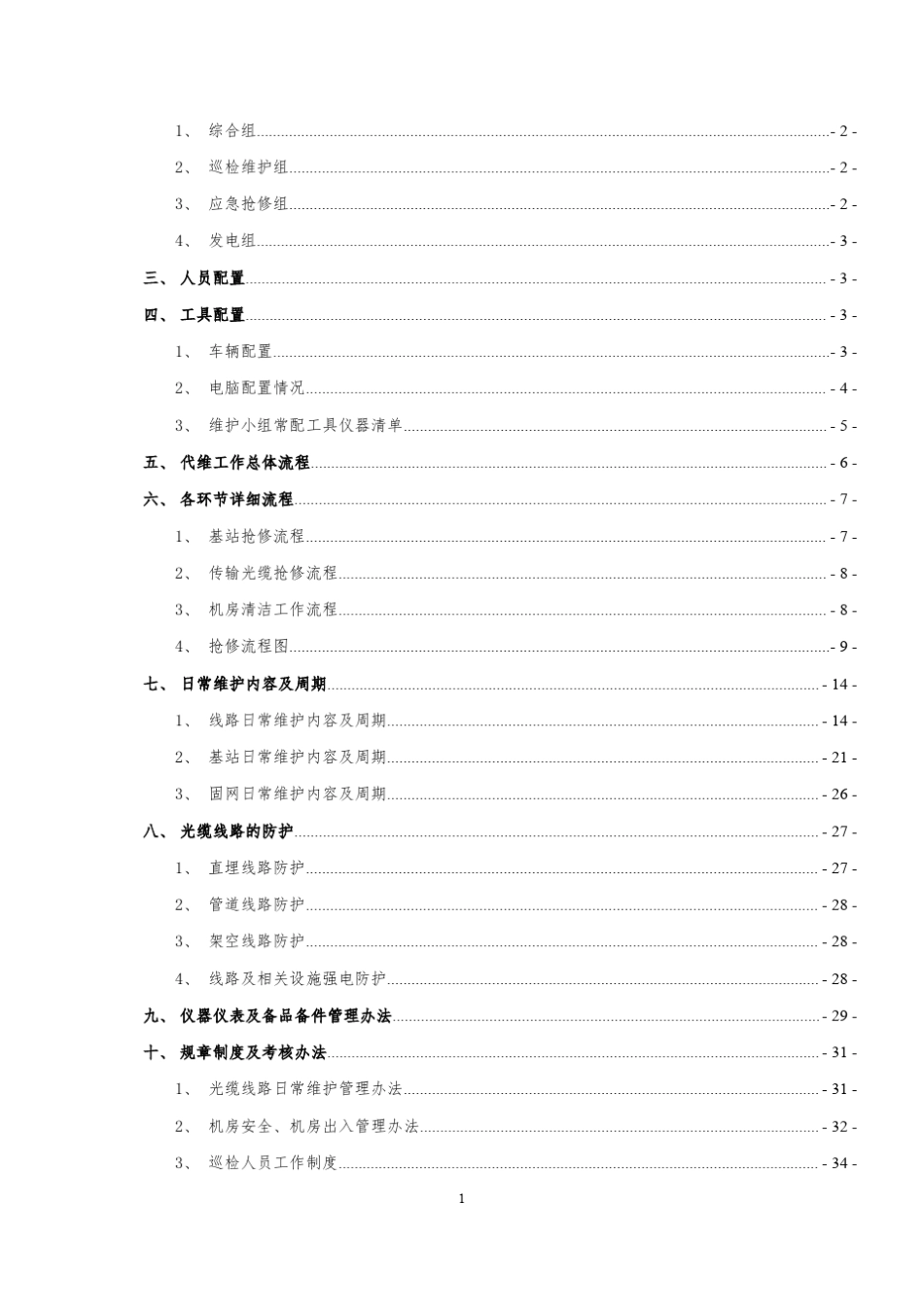 1、 综合组 - 2 -

2、 巡检维护组 - 2 -

3、 应急抢修组 - 2 -

4、 发电组 - 3 -

三、 人员配置 - 3 -

四、 工具配置 - 3 -

1、 车辆配置 - 3 -

2、 电脑配置情况 - 4 -

3、 维护小组常配工具仪器清单 - 5 -

五、 代维工作总体流程 - 6 -

六、 各环节详细流程 - 7 -

1、 基站抢修流程 - 7 -

2、 传输光缆抢修流程 - 8 -

3、 机房清洁工作流程 - 8 -

4、 抢修流程图 - 9 -

七、 日常维护内容及周期 - 14 -

1、 线路日常维护内容及周期 - 14 -

2、 基站日常维护内容及周期 - 21 -

3、 固网日常维护内容及周期 - 26 -

八、 光缆线路的防护 - 27 -

1、 直埋线路防护 - 27 -

2、 管道线路防护 - 28 -

3、 架空线路防护 - 28 -

4、 线路及相关设施强电防护 - 28 -

九、 仪器仪表及备品备件管理办法 - 29 -

十、 规章制度及考核办法 - 31 -

1、 光缆线路日常维护管理办法 - 31 -

2、 机房安全、机房出入管理办法 - 32 -

3、 巡检人员工作制度 - 34 -

1